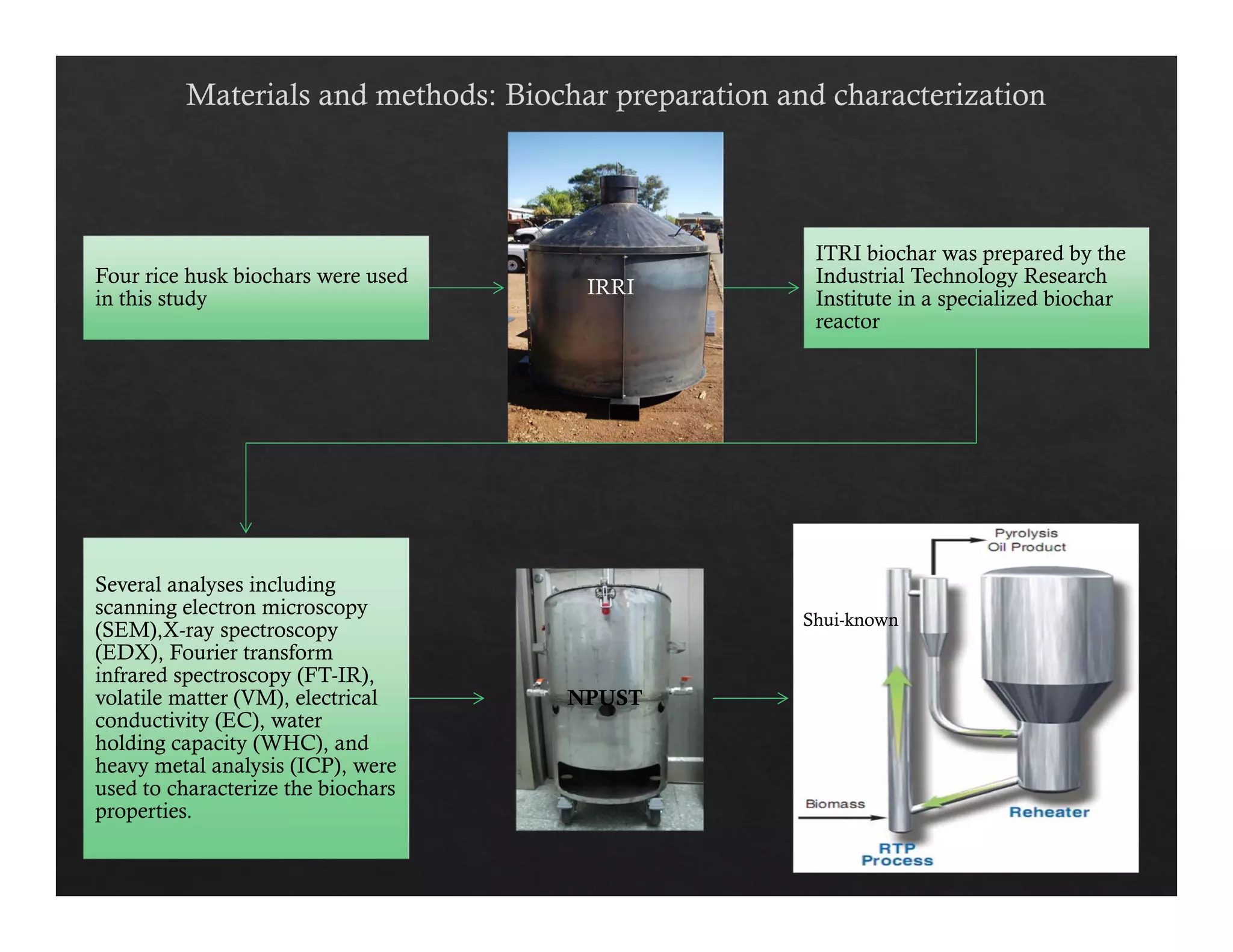 Materials and methods: Biochar preparation and characterization

Four rice husk biochars were used in this study

IRRI

ITRI biochar was prepared by the Industrial Technology Research Institute in a specialized biochar reactor

Several analyses including scanning electron microscopy (SEM),X-ray spectroscopy (EDX), Fourier transform infrared spectroscopy (FT-IR), volatile matter (VM), electrical conductivity (EC), water holding capacity (WHC), and heavy metal analysis (ICP), were used to characterize the biochars properties.

NPUST

Pyrolysis Oil Product

Shui-known

Biomass

Reheater

RTP Process